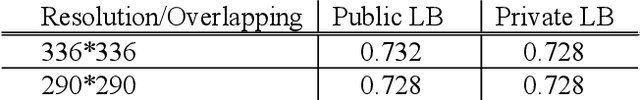 | Resolution/Overlapping | Public LB | Private LB |
|---|---|---|
| 336*336 | 0.732 | 0.728 |
| 290*290 | 0.728 | 0.728 |